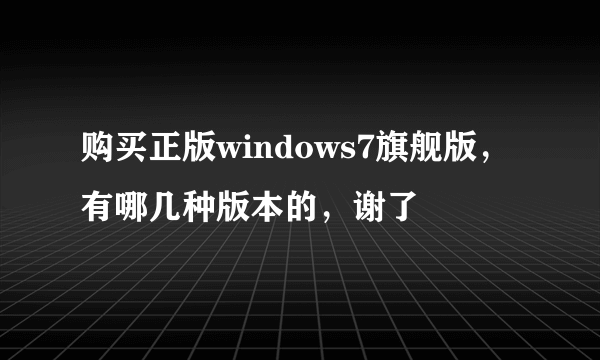 购买正版windows7旗舰版，有哪几种版本的，谢了